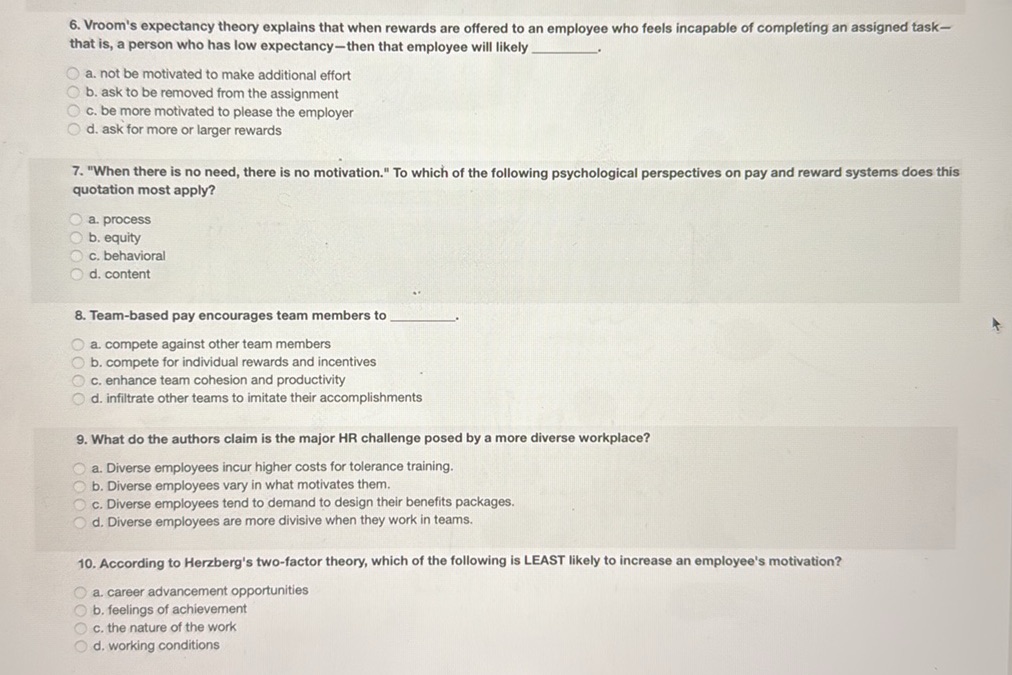 6. Vroom's expectancy theory explains that when rewards are offered to an employee who feels incapable of completing an assigned task—that is, a person who has low expectancy—then that employee will likely _________.

a. not be motivated to make additional effort
b. ask to be removed from the assignment
c. be more motivated to please the employer
d. ask for more or larger rewards

7. "When there is no need, there is no motivation." To which of the following psychological perspectives on pay and reward systems does this quotation most apply?

a. process
b. equity
c. behavioral
d. content

8. Team-based pay encourages team members to _________.

a. compete against other team members
b. compete for individual rewards and incentives
c. enhance team cohesion and productivity
d. infiltrate other teams to imitate their accomplishments

9. What do the authors claim is the major HR challenge posed by a more diverse workplace?

a. Diverse employees incur higher costs for tolerance training.
b. Diverse employees vary in what motivates them.
c. Diverse employees tend to demand to design their benefits packages.
d. Diverse employees are more divisive when they work in teams.

10. According to Herzberg's two-factor theory, which of the following is LEAST likely to increase an employee's motivation?

a. career advancement opportunities
b. feelings of achievement
c. the nature of the work
d. working conditions